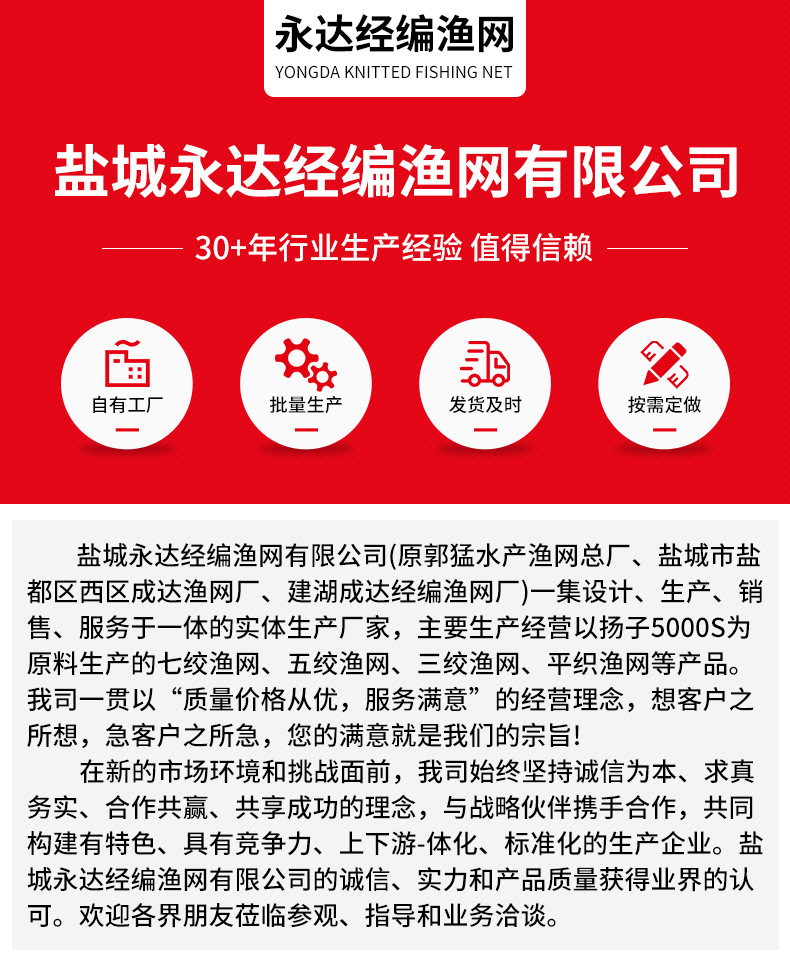 永达经编渔网
YONGDA KNITTED FISHING NET

盐城永达经编渔网有限公司

30+年行业生产经验 值得信赖

自有工厂

批量生产

发货及时

按需定做

盐城永达经编渔网有限公司(原郭猛水产渔网总厂、盐城市盐都区西区成达渔网厂、建湖成达经编渔网厂)一集设计、生产、销售、服务于一体的实体生产厂家，主要生产经营以扬子5000S为原料生产的七绞渔网、五绞渔网、三绞渔网、平织渔网等产品。我司一贯以“质量价格从优，服务满意”的经营理念，想客户之所想，急客户之所急，您的满意就是我们的宗旨!

在新的市场环境和挑战面前，我司始终坚持诚信为本、求真务实、合作共赢、共享成功的理念，与战略伙伴携手合作，共同构建有特色、具有竞争力、上下游-体化、标准化的生产企业。盐城永达经编渔网有限公司的诚信、实力和产品质量获得业界的认可。欢迎各界朋友莅临参观、指导和业务洽谈。